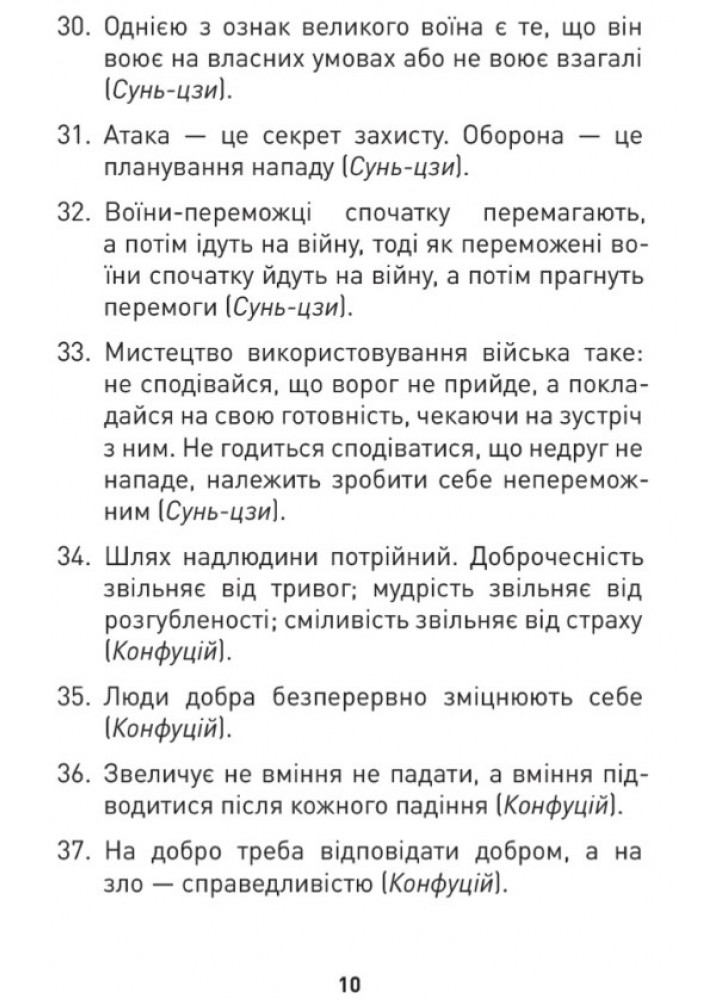 30. Однією з ознак великого воїна є те, що він воює на власних умовах або не воює взагалі (Сунь-цзи).

31. Атака — це секрет захисту. Оборона — це планування нападу (Сунь-цзи).

32. Воїни-переможці спочатку перемагають, а потім ідуть на війну, тоді як переможені воїни спочатку йдуть на війну, а потім прагнуть перемоги (Сунь-цзи).

33. Мистецтво використовування війська таке: не сподівайся, що ворог не прийде, а покладайся на свою готовність, чекаючи на зустріч з ним. Не годиться сподіватися, що недруг не нападе, належить зробити себе непереможним (Сунь-цзи).

34. Шлях надлюдини потрійний. Доброчесність звільняє від тривог; мудрість звільняє від розгубленості; сміливість звільняє від страху (Конфуцій).

35. Люди добра безперервно зміцнюють себе (Конфуцій).

36. Звеличує не вміння не падати, а вміння підводитися після кожного падіння (Конфуцій).

37. На добро треба відповідати добром, а на зло — справедливістю (Конфуцій).

10